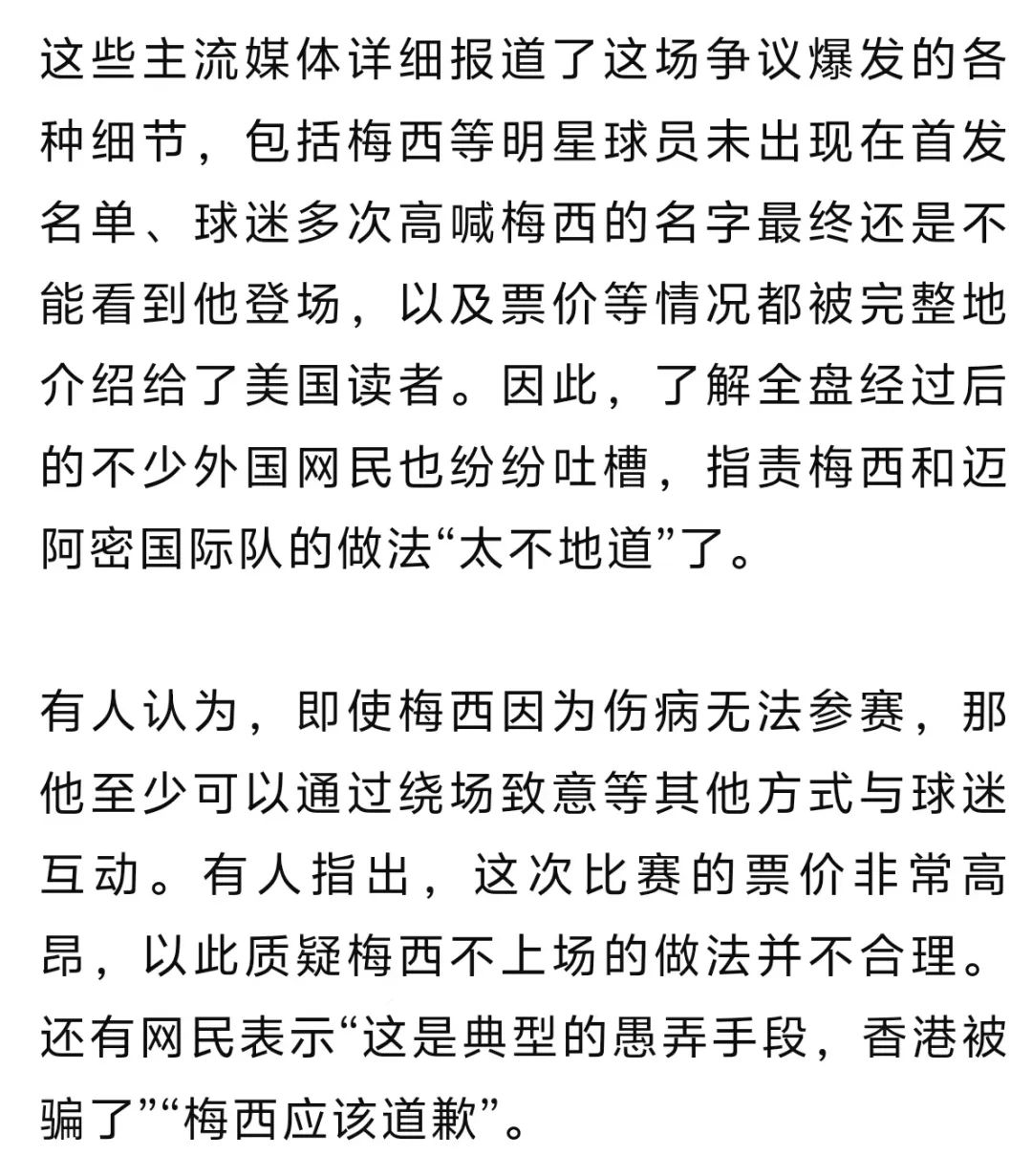 这些主流媒体详细报道了这场争议爆发的各种细节，包括梅西等明星球员未出现在首发名单、球迷多次高喊梅西的名字最终还是不能看到他登场，以及票价等情况都被完整地介绍给了美国读者。因此，了解全盘经过后的不少外国网民也纷纷吐槽，指责梅西和迈阿密国际队的做法“太不地道”了。

有人认为，即使梅西因为伤病无法参赛，那他至少可以通过绕场致意等其他方式与球迷互动。有人指出，这次比赛的票价非常高昂，以此质疑梅西不上场的做法并不合理。还有网民表示“这是典型的愚弄手段，香港被骗了”“梅西应该道歉”。